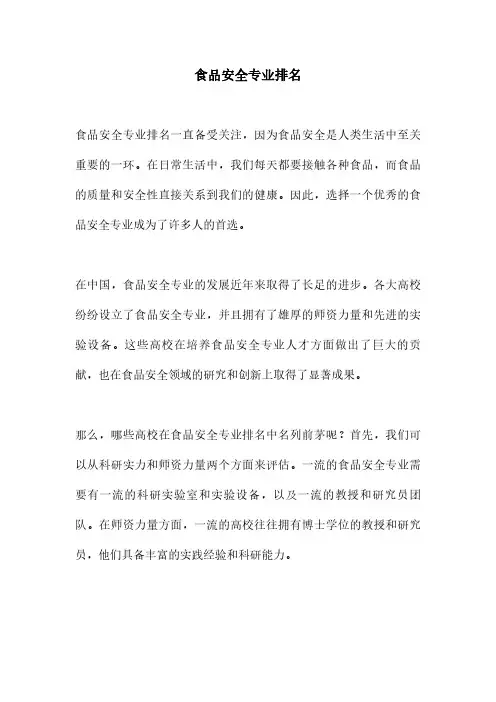 食品安全专业排名

食品安全专业排名一直备受关注，因为食品安全是人类生活中至关重要的一环。在日常生活中，我们每天都要接触各种食品，而食品的质量和安全性直接关系到我们的健康。因此，选择一个优秀的食品安全专业成为了许多人的首选。

在中国，食品安全专业的发展近年来取得了长足的进步。各大高校纷纷设立了食品安全专业，并且拥有了雄厚的师资力量和先进的实验设备。这些高校在培养食品安全专业人才方面做出了巨大的贡献，也在食品安全领域的研究和创新上取得了显著成果。

那么，哪些高校在食品安全专业排名中名列前茅呢？首先，我们可以从科研实力和师资力量两个方面来评估。一流的食品安全专业需要有一流的科研实验室和实验设备，以及一流的教授和研究员团队。在师资力量方面，一流的高校往往拥有博士学位的教授和研究员，他们具备丰富的实践经验和科研能力。